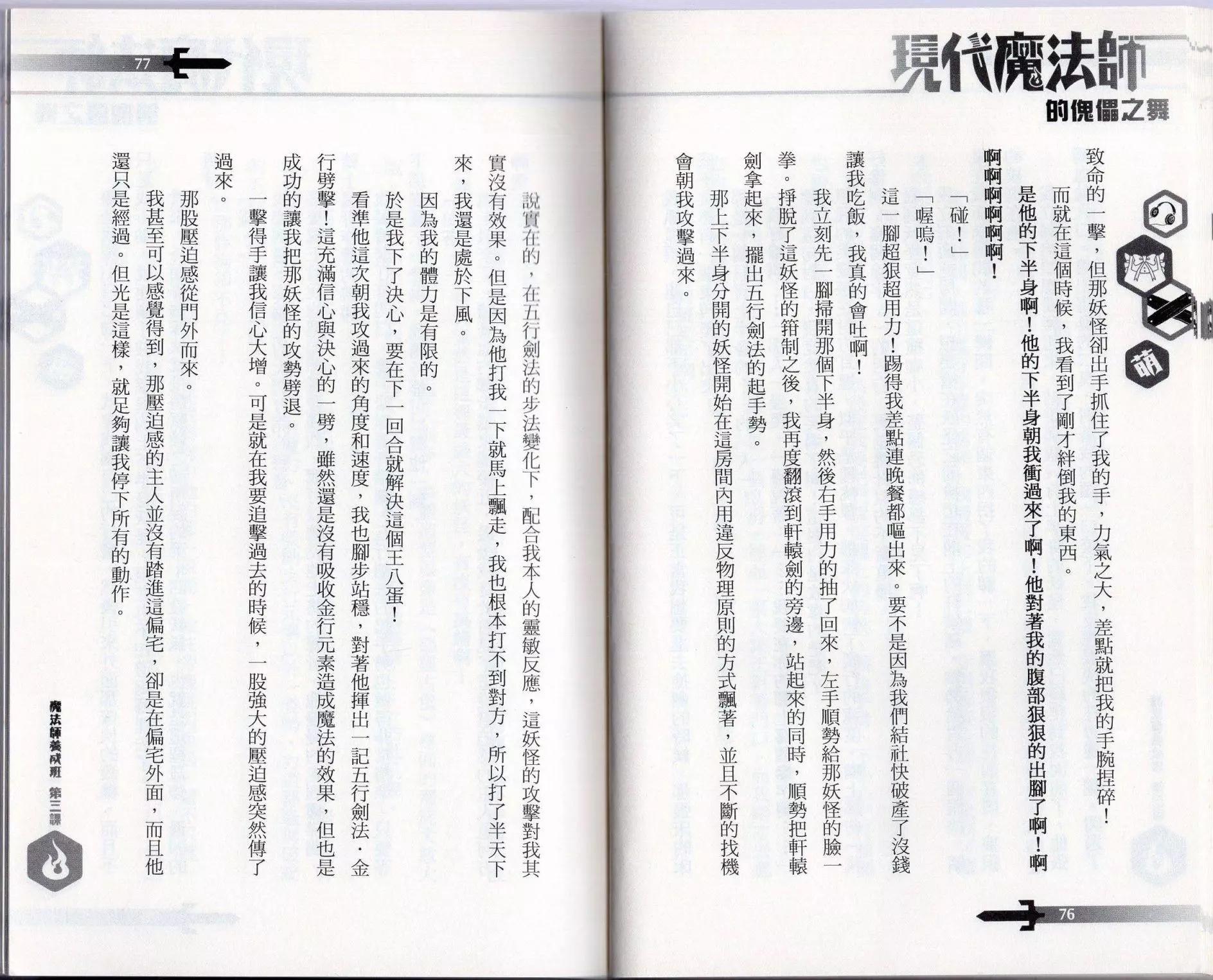 現代魔法師

的傀儡之舞

萌

致命的一擊，但那妖怪卻出手抓住了我的手，力氣之大，差點就把我的手腕捏碎！

而就在這個時候，我看到了剛才絆倒我的東西。

是他的下半身啊！他的下半身朝我衝過來了啊！他對著我的腹部狠狠的出腳了啊！啊啊啊啊啊啊啊！

「碰！」

「喔嗚！」

這一腳超狠超用力！踢得我差點連晚餐都嘔出來。要不是因為我們結社快破產了沒錢讓我吃飯，我真的會吐啊！

我立刻先一腳掃開那個下半身，然後右手用力的抽了回來，左手順勢給那妖怪的臉一拳。掙脫了這妖怪的箝制之後，我再度翻滾到軒轅劍的旁邊，站起來的同時，順勢把軒轅劍拿起來，擺出五行劍法的起手勢。

那上下半身分開的妖怪開始在這房間內用違反物理原則的方式飄著，並且不斷的找機會朝我攻擊過來。

76

77

說實在的，在五行劍法的步法變化下，配合我本人的靈敏反應，這妖怪的攻擊對我其實沒有效果。但是因為他打我一下就馬上飄走，我也根本打不到對方，所以打了半天下來，我還是處於下風。

因為我的體力是有限的。

於是我下了決心，要在下一回合就解決這個王八蛋！

看準他這次朝我攻過來的角度和速度，我也腳步站穩，對著他揮出一記五行劍法．金行劈擊！這充滿信心與決心的一劈，雖然還是沒有吸收金行元素造成魔法的效果，但也是成功的讓我把那妖怪的攻勢劈退。

一擊得手讓我信心大增。可是就在我要追擊過去的時候，一股強大的壓迫感突然傳了過來。

那股壓迫感從門外而來。

我甚至可以感覺得到，那壓迫感的主人並沒有踏進這偏宅，卻是在偏宅外面，而且他還只是經過。但光是這樣，就足夠讓我停下所有的動作。

魔法師養成班　第三課